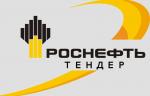 РОСНЕФТЬ
ТЕНДЕР